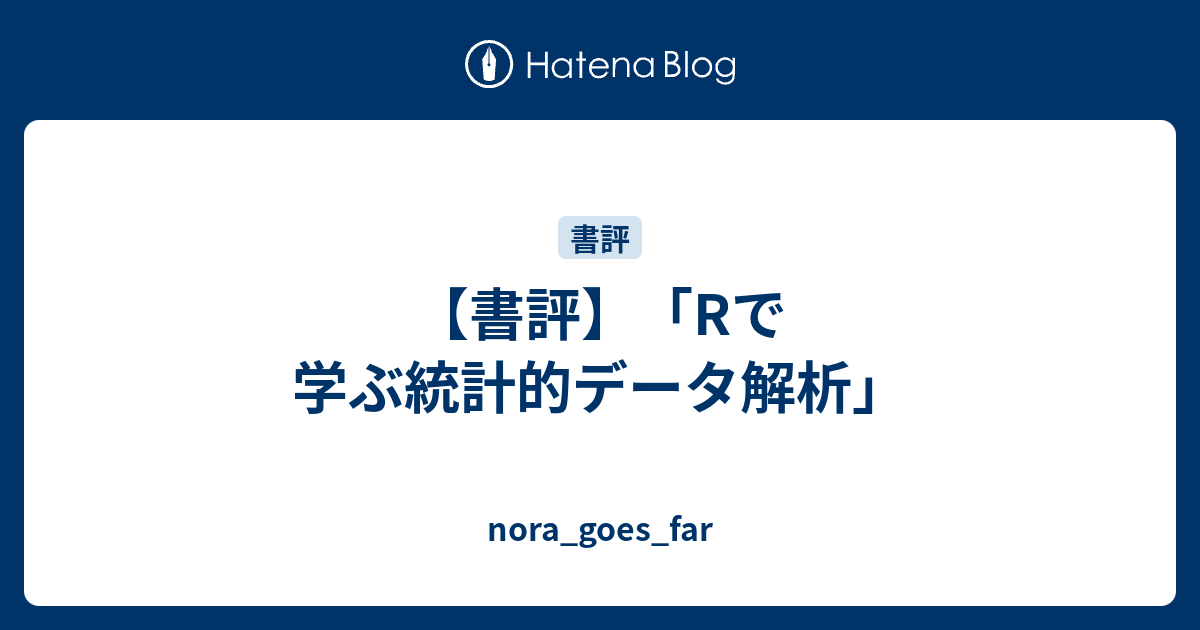 Hatena Blog

書評

【書評】「Rで学ぶ統計的データ解析」

nora_goes_far